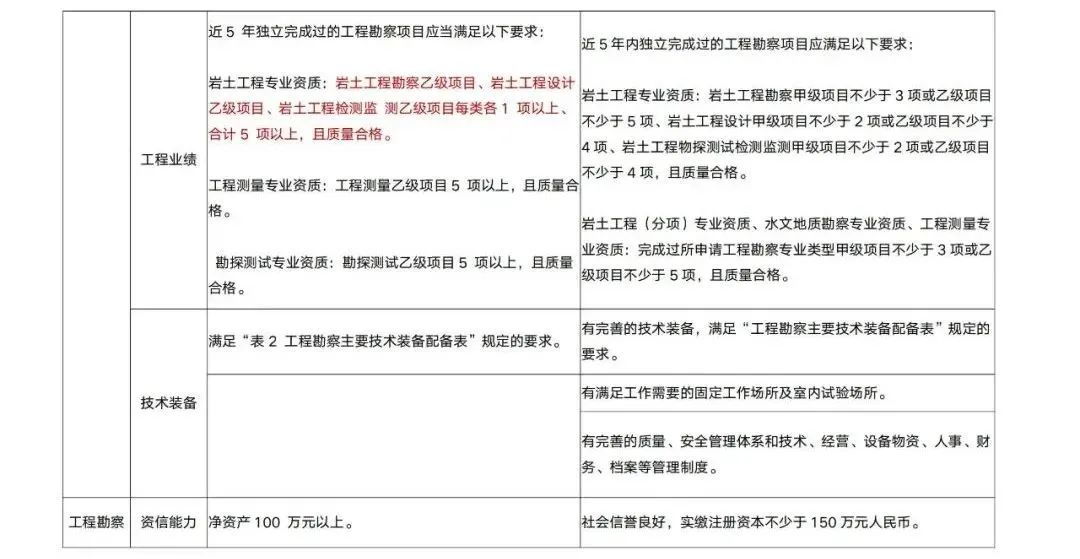 |  |  |  |  |
|---|---|---|---|
|  | 工程业绩 | 近 5 年独立完成过的工程勘察项目应当满足以下要求：<br><br>岩土工程专业资质：岩土工程勘察乙级项目、岩土工程设计乙级项目、岩土工程检测监 测乙级项目每类各 1 项以上、合计 5 项以上，且质量合格。<br><br>工程测量专业资质：工程测量乙级项目 5 项以上，且质量合格。<br><br>勘探测试专业资质：勘探测试乙级项目 5 项以上，且质量合格。 | 近 5 年内独立完成过的工程勘察项目应满足以下要求：<br><br>岩土工程专业资质：岩土工程勘察甲级项目不少于 3 项或乙级项目不少于 5 项、岩土工程设计甲级项目不少于 2 项或乙级项目不少于 4 项、岩土工程物探测试检测监测甲级项目不少于 2 项或乙级项目不少于 4 项，且质量合格。<br><br>岩土工程（分项）专业资质、水文地质勘察专业资质、工程测量专业资质：完成过所申请工程勘察专业类型甲级项目不少于 3 项或乙级项目不少于 5 项，且质量合格。 |
|  | 技术装备 | 满足“表 2 工程勘察主要技术装备配备表”规定的要求。 | 有完善的技术装备，满足“工程勘察主要技术装备配备表”规定的要求。 |
|  |  |  | 有满足工作需要的固定工作场所及室内试验场所。 |
|  |  |  | 有完善的质量、安全管理体系和技术、经营、设备物资、人事、财务、档案等管理制度。 |
| 工程勘察 | 资信能力 | 净资产 100 万元以上。 | 社会信誉良好，实缴注册资本不少于 150 万元人民币。 |